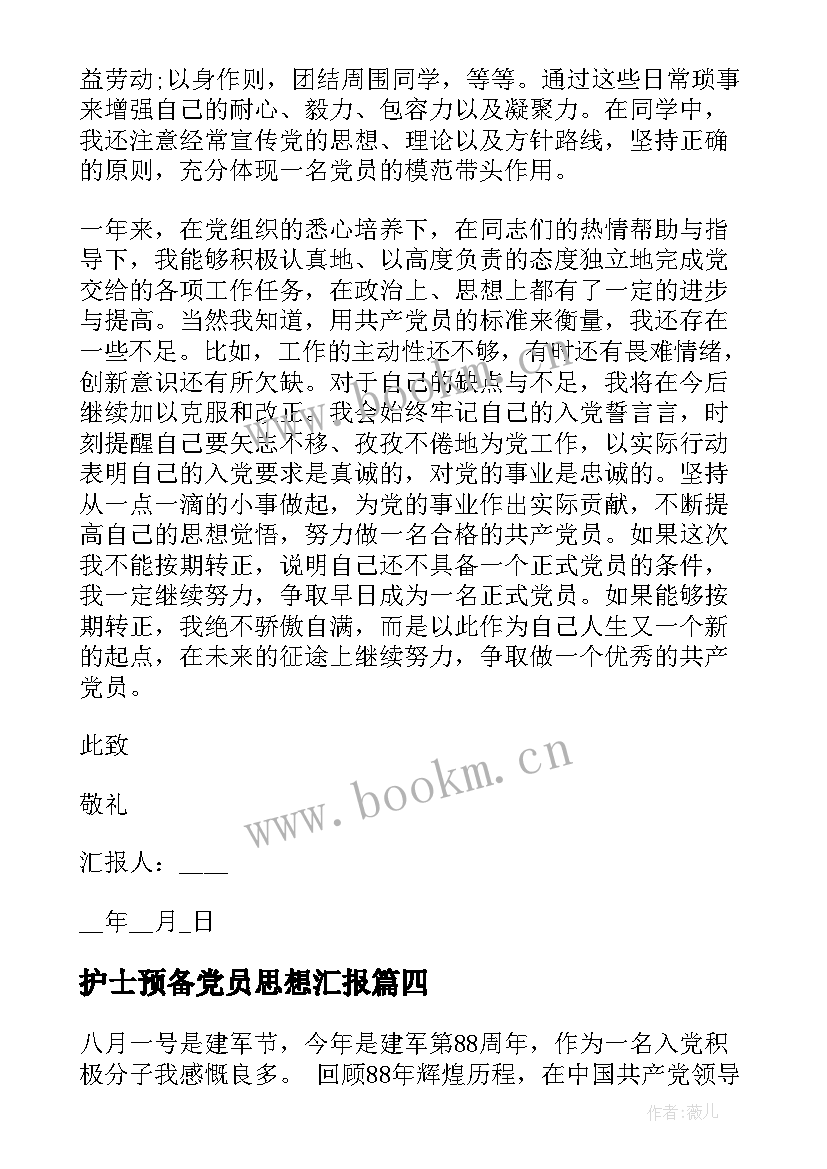 益劳动;以身作则，团结周围同学，等等。通过这些日常琐事来增强自己的耐心、毅力、包容力以及凝聚力。在同学中，我还注意经常宣传党的思想、理论以及方针路线，坚持正确的原则，充分体现一名党员的模范带头作用。

一年来，在党组织的悉心培养下，在同志们的热情帮助与指导下，我能够积极认真地、以高度负责的态度独立地完成党交给的各项工作任务，在政治上、思想上都有了一定的进步与提高。当然我知道，用共产党员的标准来衡量，我还存在一些不足。比如，工作的主动性还不够，有时还有畏难情绪，创新意识还有所欠缺。对于自己的缺点与不足，我将在今后继续加以克服和改正。我会始终牢记自己的入党誓言言，时刻提醒自己要矢志不移、孜孜不倦地为党工作，以实际行动表明自己的入党要求是真诚的，对党的事业是忠诚的。坚持从一点一滴的小事做起，为党的事业作出实际贡献，不断提高自己的思想觉悟，努力做一名合格的共产党员。如果这次我不能按期转正，说明自己还不具备一个正式党员的条件，我一定继续努力，争取早日成为一名正式党员。如果能够按期转正，我绝不骄傲自满，而是以此作为自己人生又一个新的起点，在未来的征途上继续努力，争取做一个优秀的共产党员。

此致

敬礼

汇报人：____

__年__月_日

www.bookm.cn

护士预备党员思想汇报篇四

八月一号是建军节，今年是建军第88周年，作为一名入党积极分子我感慨良多。 回顾88年辉煌历程，在中国共产党领导

作者:薇儿